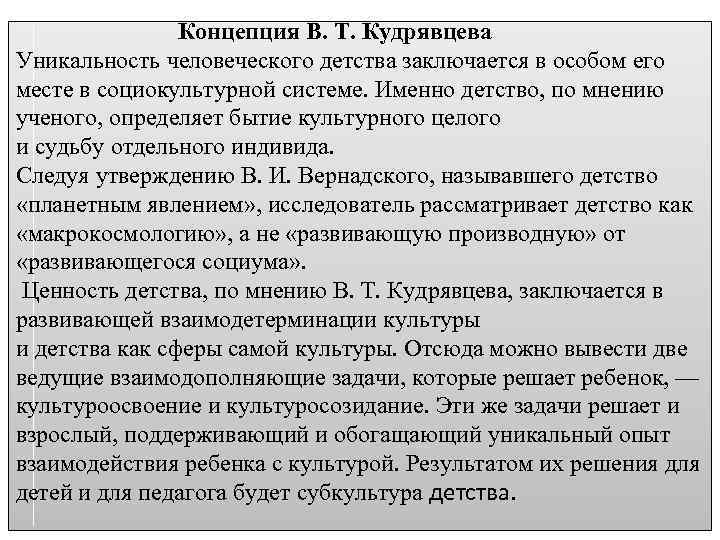 Концепция В. Т. Кудрявцева

Уникальность человеческого детства заключается в особом его месте в социокультурной системе. Именно детство, по мнению ученого, определяет бытие культурного целого и судьбу отдельного индивида.
Следуя утверждению В. И. Вернадского, называвшего детство «планетным явлением», исследователь рассматривает детство как «макрокосмологию», а не «развивающую производную» от «развивающегося социума».
Ценность детства, по мнению В. Т. Кудрявцева, заключается в развивающей взаимодетерминации культуры и детства как сферы самой культуры. Отсюда можно вывести две ведущие взаимодополняющие задачи, которые решает ребенок, — культуроосвоение и культуросозидание. Эти же задачи решает и взрослый, поддерживающий и обогащающий уникальный опыт взаимодействия ребенка с культурой. Результатом их решения для детей и для педагога будет субкультура детства.